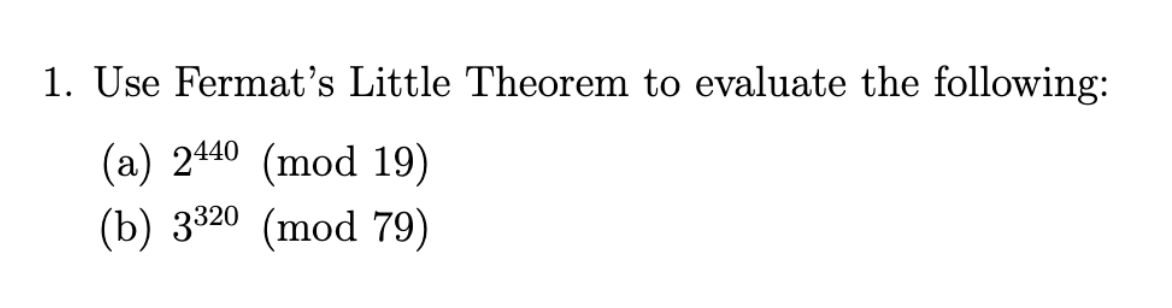 1. Use Fermat's Little Theorem to evaluate the following:

(a) $2^{440} \pmod{19}$

(b) $3^{320} \pmod{79}$